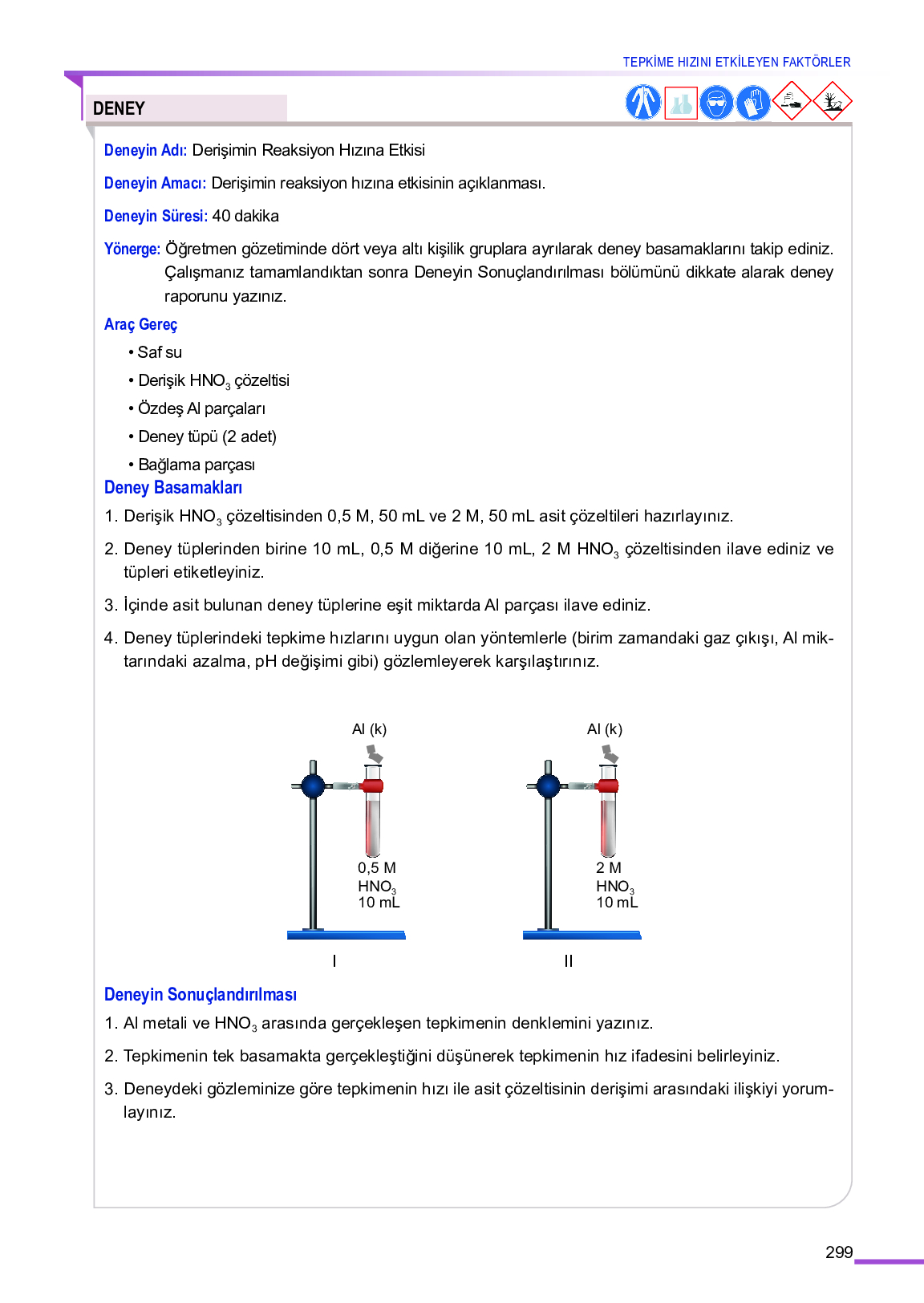 TEPKİME HIZINI ETKİLEYEN FAKTÖRLER

DENEY

Deneyin Adı: Derişimin Reaksiyon Hızına Etkisi

Deneyin Amacı: Derişimin reaksiyon hızına etkisinin açıklanması.

Deneyin Süresi: 40 dakika

Yönerge: Öğretmen gözetiminde dört veya altı kişilik gruplara ayrılarak deney basamaklarını takip ediniz. Çalışmanız tamamlandıktan sonra Deneyin Sonuçlandırılması bölümünü dikkate alarak deney raporunu yazınız.

Araç Gereç

• Saf su

• Derişik $HNO_3$ çözeltisi

• Özdeş Al parçaları

• Deney tüpü (2 adet)

• Bağlama parçası

Deney Basamakları

1. Derişik $HNO_3$ çözeltisinden 0,5 M, 50 mL ve 2 M, 50 mL asit çözeltileri hazırlayınız.

2. Deney tüplerinden birine 10 mL, 0,5 M diğerine 10 mL, 2 M $HNO_3$ çözeltisinden ilave ediniz ve tüpleri etiketleyiniz.

3. İçinde asit bulunan deney tüplerine eşit miktarda Al parçası ilave ediniz.

4. Deney tüplerindeki tepkime hızlarını uygun olan yöntemlerle (birim zamandaki gaz çıkışı, Al miktarındaki azalma, pH değişimi gibi) gözlemleyerek karşılaştırınız.

Al (k)
0,5 M
$HNO_3$
10 mL
I

Al (k)
2 M
$HNO_3$
10 mL
II

Deneyin Sonuçlandırılması

1. Al metali ve $HNO_3$ arasında gerçekleşen tepkimenin denklemini yazınız.

2. Tepkimenin tek basamakta gerçekleştiğini düşünerek tepkimenin hız ifadesini belirleyiniz.

3. Deneydeki gözleminize göre tepkimenin hızı ile asit çözeltisinin derişimi arasındaki ilişkiyi yorumlayınız.

299